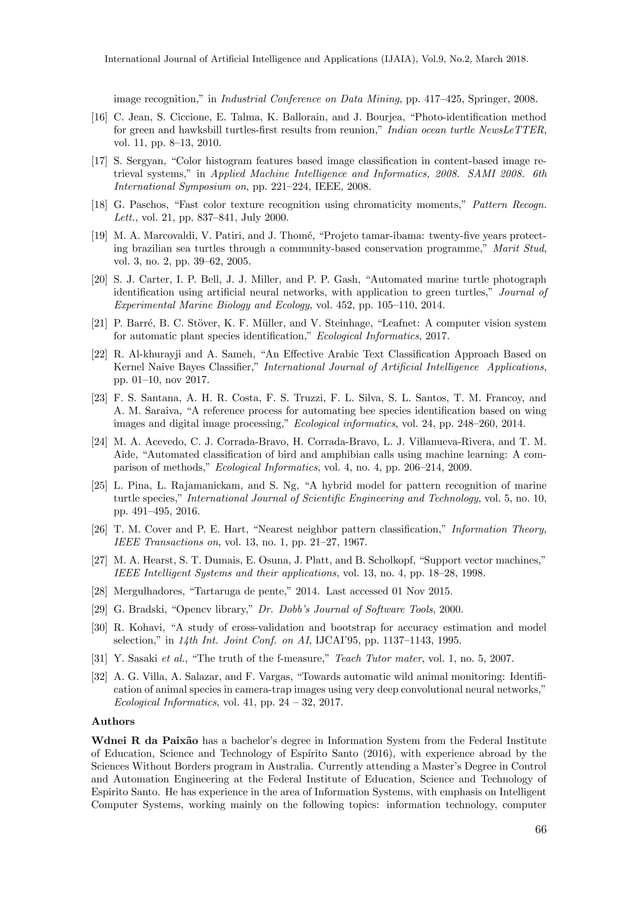 International Journal of Artificial Intelligence and Applications (IJAIA), Vol.9, No.2, March 2018.

image recognition," in Industrial Conference on Data Mining, pp. 417–425, Springer, 2008.

[16] C. Jean, S. Ciccione, E. Talma, K. Ballorain, and J. Bourjea, "Photo-identification method for green and hawksbill turtles-first results from reunion," Indian ocean turtle NewsLeTTER, vol. 11, pp. 8–13, 2010.

[17] S. Sergyan, "Color histogram features based image classification in content-based image retrieval systems," in Applied Machine Intelligence and Informatics, 2008. SAMI 2008. 6th International Symposium on, pp. 221–224, IEEE, 2008.

[18] G. Paschos, "Fast color texture recognition using chromaticity moments," Pattern Recogn. Lett., vol. 21, pp. 837–841, July 2000.

[19] M. A. Marcovaldi, V. Patiri, and J. Thomé, "Projeto tamar-ibama: twenty-five years protecting brazilian sea turtles through a community-based conservation programme," Marit Stud, vol. 3, no. 2, pp. 39–62, 2005.

[20] S. J. Carter, I. P. Bell, J. J. Miller, and P. P. Gash, "Automated marine turtle photograph identification using artificial neural networks, with application to green turtles," Journal of Experimental Marine Biology and Ecology, vol. 452, pp. 105–110, 2014.

[21] P. Barré, B. C. Stöver, K. F. Müller, and V. Steinhage, "Leafnet: A computer vision system for automatic plant species identification," Ecological Informatics, 2017.

[22] R. Al-khurayji and A. Sameh, "An Effective Arabic Text Classification Approach Based on Kernel Naive Bayes Classifier," International Journal of Artificial Intelligence Applications, pp. 01–10, nov 2017.

[23] F. S. Santana, A. H. R. Costa, F. S. Truzzi, F. L. Silva, S. L. Santos, T. M. Francoy, and A. M. Saraiva, "A reference process for automating bee species identification based on wing images and digital image processing," Ecological informatics, vol. 24, pp. 248–260, 2014.

[24] M. A. Acevedo, C. J. Corrada-Bravo, H. Corrada-Bravo, L. J. Villanueva-Rivera, and T. M. Aide, "Automated classification of bird and amphibian calls using machine learning: A comparison of methods," Ecological Informatics, vol. 4, no. 4, pp. 206–214, 2009.

[25] L. Pina, L. Rajamanickam, and S. Ng, "A hybrid model for pattern recognition of marine turtle species," International Journal of Scientific Engineering and Technology, vol. 5, no. 10, pp. 491–495, 2016.

[26] T. M. Cover and P. E. Hart, "Nearest neighbor pattern classification," Information Theory, IEEE Transactions on, vol. 13, no. 1, pp. 21–27, 1967.

[27] M. A. Hearst, S. T. Dumais, E. Osuna, J. Platt, and B. Scholkopf, "Support vector machines," IEEE Intelligent Systems and their applications, vol. 13, no. 4, pp. 18–28, 1998.

[28] Mergulhadores, "Tartaruga de pente," 2014. Last accessed 01 Nov 2015.

[29] G. Bradski, "Opencv library," Dr. Dobb's Journal of Software Tools, 2000.

[30] R. Kohavi, "A study of cross-validation and bootstrap for accuracy estimation and model selection," in 14th Int. Joint Conf. on AI, IJCAI'95, pp. 1137–1143, 1995.

[31] Y. Sasaki et al., "The truth of the f-measure," Teach Tutor mater, vol. 1, no. 5, 2007.

[32] A. G. Villa, A. Salazar, and F. Vargas, "Towards automatic wild animal monitoring: Identification of animal species in camera-trap images using very deep convolutional neural networks," Ecological Informatics, vol. 41, pp. 24 – 32, 2017.

Authors

Wdnei R da Paixão has a bachelor's degree in Information System from the Federal Institute of Education, Science and Technology of Espírito Santo (2016), with experience abroad by the Sciences Without Borders program in Australia. Currently attending a Master's Degree in Control and Automation Engineering at the Federal Institute of Education, Science and Technology of Espirito Santo. He has experience in the area of Information Systems, with emphasis on Intelligent Computer Systems, working mainly on the following topics: information technology, computer

66